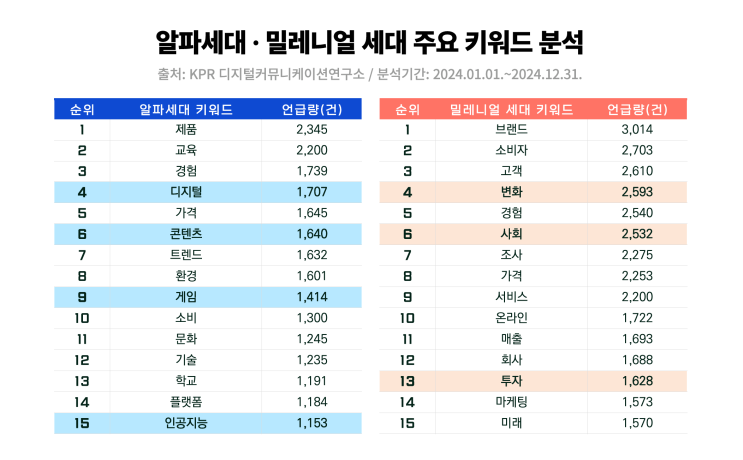 알파세대 · 밀레니얼 세대 주요 키워드 분석

출처: KPR 디지털커뮤니케이션연구소 / 분석기간: 2024.01.01.~2024.12.31.

| 순위 | 알파세대 키워드 | 언급량(건) |
|---|---|---|
| 1 | 제품 | 2,345 |
| 2 | 교육 | 2,200 |
| 3 | 경험 | 1,739 |
| 4 | 디지털 | 1,707 |
| 5 | 가격 | 1,645 |
| 6 | 콘텐츠 | 1,640 |
| 7 | 트렌드 | 1,632 |
| 8 | 환경 | 1,601 |
| 9 | 게임 | 1,414 |
| 10 | 소비 | 1,300 |
| 11 | 문화 | 1,245 |
| 12 | 기술 | 1,235 |
| 13 | 학교 | 1,191 |
| 14 | 플랫폼 | 1,184 |
| 15 | 인공지능 | 1,153 |

| 순위 | 밀레니얼 세대 키워드 | 언급량(건) |
|---|---|---|
| 1 | 브랜드 | 3,014 |
| 2 | 소비자 | 2,703 |
| 3 | 고객 | 2,610 |
| 4 | 변화 | 2,593 |
| 5 | 경험 | 2,540 |
| 6 | 사회 | 2,532 |
| 7 | 조사 | 2,275 |
| 8 | 가격 | 2,253 |
| 9 | 서비스 | 2,200 |
| 10 | 온라인 | 1,722 |
| 11 | 매출 | 1,693 |
| 12 | 회사 | 1,688 |
| 13 | 투자 | 1,628 |
| 14 | 마케팅 | 1,573 |
| 15 | 미래 | 1,570 |